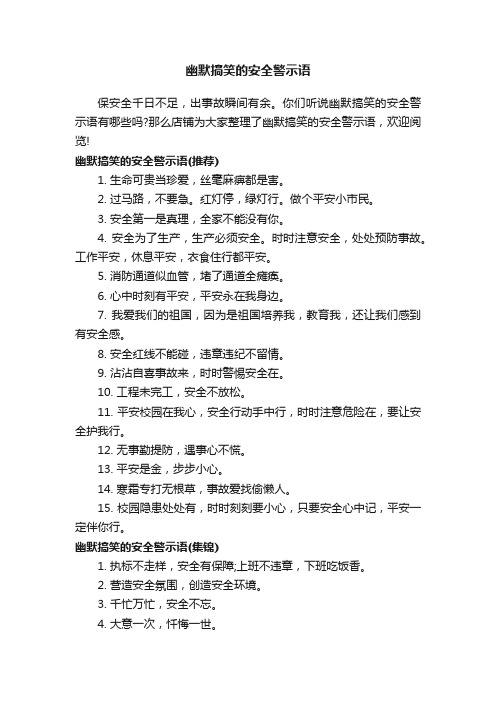 幽默搞笑的安全警示语

保安全千日不足，出事故瞬间有余。你们听说幽默搞笑的安全警示语有哪些吗?那么店铺为大家整理了幽默搞笑的安全警示语，欢迎阅览!

幽默搞笑的安全警示语(推荐)

1. 生命可贵当珍爱，丝毫麻痹都是害。

2. 过马路，不要急。红灯停，绿灯行。做个平安小市民。

3. 安全第一是真理，全家不能没有你。

4. 安全为了生产，生产必须安全。时时注意安全，处处预防事故。工作平安，休息平安，衣食住行都平安。

5. 消防通道似血管，堵了通道全瘫痪。

6. 心中时刻有平安，平安永在我身边。

7. 我爱我们的祖国，因为是祖国培养我，教育我，还让我们感到有安全感。

8. 安全红线不能碰，违章违纪不留情。

9. 沾沾自喜事故来，时时警惕安全在。

10. 工程未完工，安全不放松。

11. 平安校园在我心，安全行动手中行，时时注意危险在，要让安全护我行。

12. 无事勤提防，遇事心不慌。

13. 平安是金，步步小心。

14. 寒霜专打无根草，事故爱找偷懒人。

15. 校园隐患处处有，时时刻刻要小心，只要安全心中记，平安一定伴你行。

幽默搞笑的安全警示语(集锦)

1. 执标不走样，安全有保障;上班不违章，下班吃饭香。

2. 营造安全氛围，创造安全环境。

3. 千忙万忙，安全不忘。

4. 大意一次，忏悔一世。